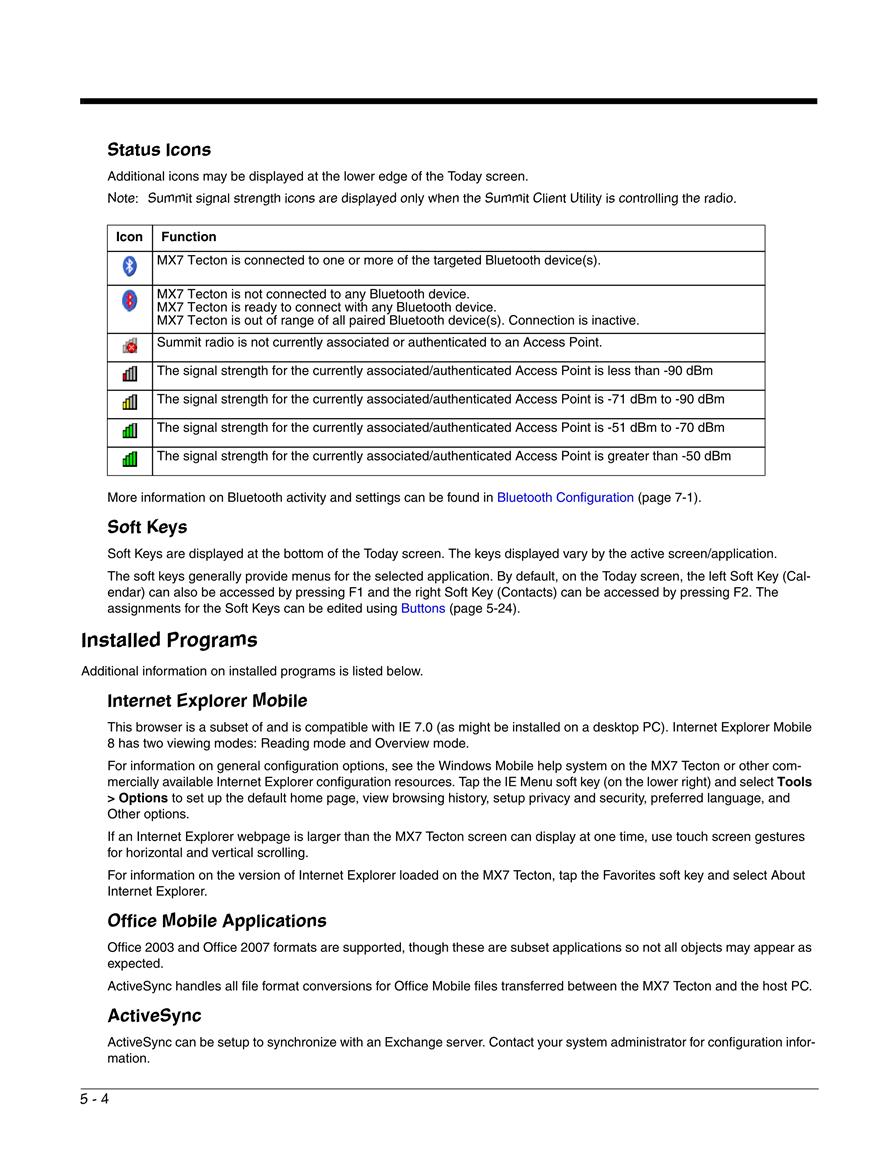 Status Icons

Additional icons may be displayed at the lower edge of the Today screen.

Note: Summit signal strength icons are displayed only when the Summit Client Utility is controlling the radio.

| Icon | Function |
|---|---|
| | MX7 Tecton is connected to one or more of the targeted Bluetooth device(s). |
| | MX7 Tecton is not connected to any Bluetooth device. MX7 Tecton is ready to connect with any Bluetooth device. MX7 Tecton is out of range of all paired Bluetooth device(s). Connection is inactive. |
| | Summit radio is not currently associated or authenticated to an Access Point. |
| | The signal strength for the currently associated/authenticated Access Point is less than -90 dBm |
| | The signal strength for the currently associated/authenticated Access Point is -71 dBm to -90 dBm |
| | The signal strength for the currently associated/authenticated Access Point is -51 dBm to -70 dBm |
| | The signal strength for the currently associated/authenticated Access Point is greater than -50 dBm |

More information on Bluetooth activity and settings can be found in Bluetooth Configuration (page 7-1).

Soft Keys

Soft Keys are displayed at the bottom of the Today screen. The keys displayed vary by the active screen/application.

The soft keys generally provide menus for the selected application. By default, on the Today screen, the left Soft Key (Calendar) can also be accessed by pressing F1 and the right Soft Key (Contacts) can be accessed by pressing F2. The assignments for the Soft Keys can be edited using Buttons (page 5-24).

Installed Programs

Additional information on installed programs is listed below.

Internet Explorer Mobile

This browser is a subset of and is compatible with IE 7.0 (as might be installed on a desktop PC). Internet Explorer Mobile 8 has two viewing modes: Reading mode and Overview mode.

For information on general configuration options, see the Windows Mobile help system on the MX7 Tecton or other commercially available Internet Explorer configuration resources. Tap the IE Menu soft key (on the lower right) and select Tools > Options to set up the default home page, view browsing history, setup privacy and security, preferred language, and Other options.

If an Internet Explorer webpage is larger than the MX7 Tecton screen can display at one time, use touch screen gestures for horizontal and vertical scrolling.

For information on the version of Internet Explorer loaded on the MX7 Tecton, tap the Favorites soft key and select About Internet Explorer.

Office Mobile Applications

Office 2003 and Office 2007 formats are supported, though these are subset applications so not all objects may appear as expected.

ActiveSync handles all file format conversions for Office Mobile files transferred between the MX7 Tecton and the host PC.

ActiveSync

ActiveSync can be setup to synchronize with an Exchange server. Contact your system administrator for configuration information.

5 - 4